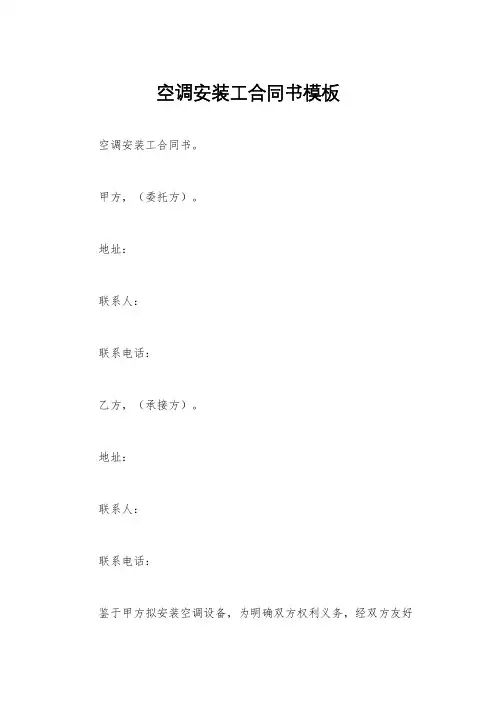 空调安装工合同书模板

空调安装工合同书。

甲方，（委托方）。

地址：

联系人：

联系电话：

乙方，（承接方）。

地址：

联系人：

联系电话：

鉴于甲方拟安装空调设备，为明确双方权利义务，经双方友好